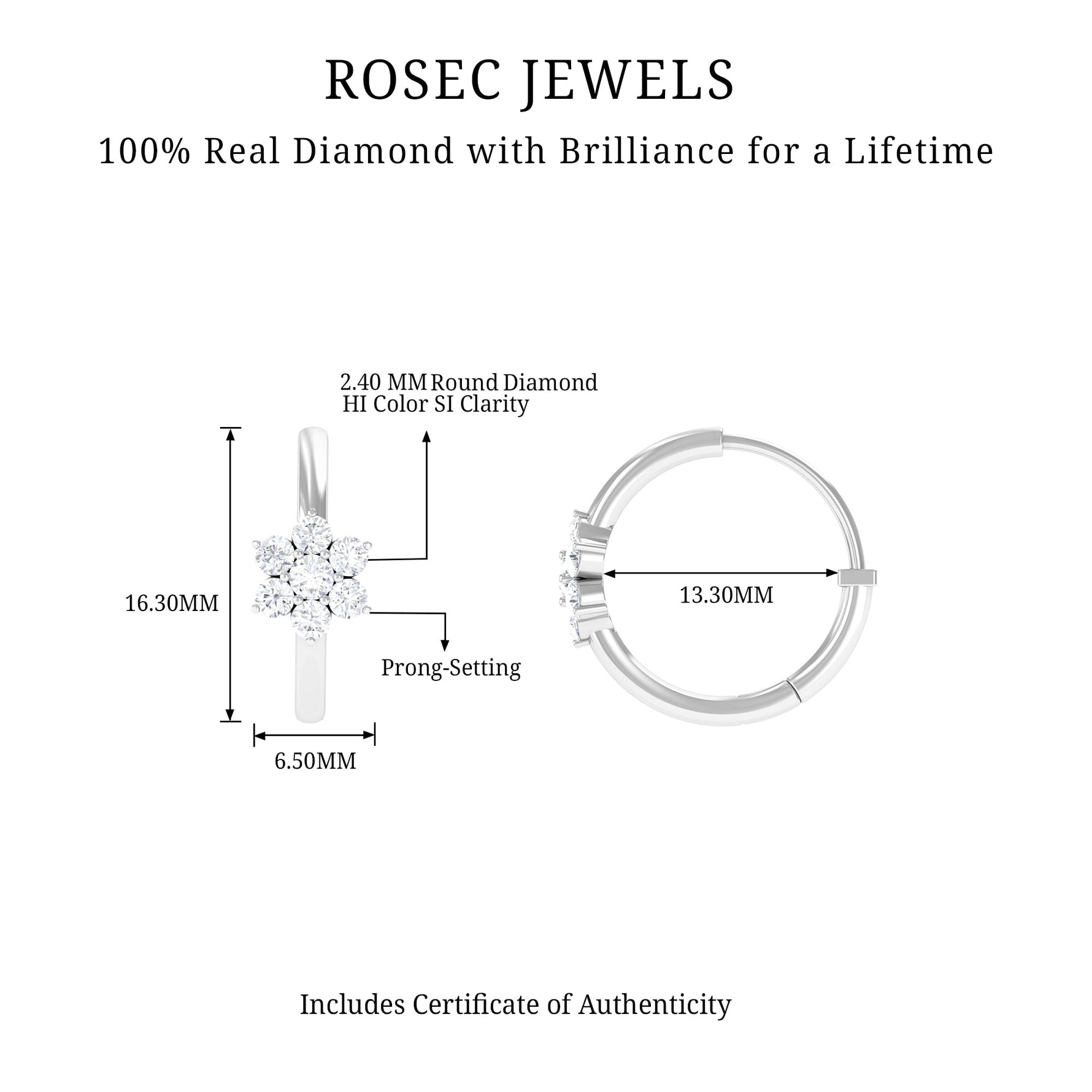 ROSEC JEWELS

100% Real Diamond with Brilliance for a Lifetime

2.40 MM Round Diamond
HI Color SI Clarity

16.30MM

Prong-Setting

6.50MM

13.30MM

Includes Certificate of Authenticity